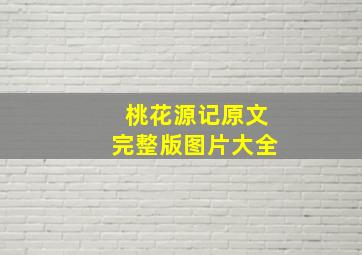 桃花源记原文
完整版图片大全